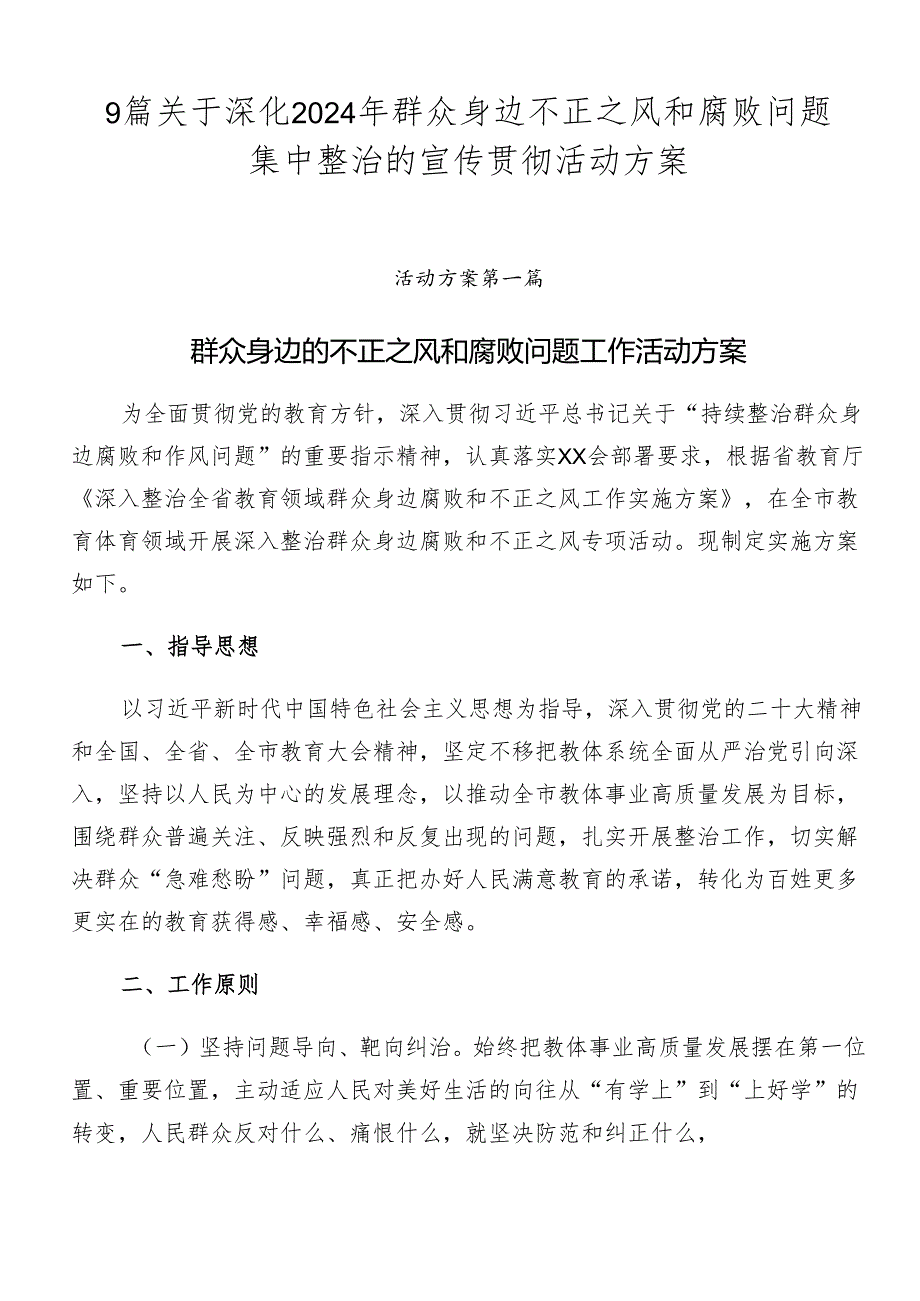 9篇关于深化2024年群众身边不正之风和腐败问题集中整治的宣传贯彻活动方案

活动方案第一篇

群众身边的不正之风和腐败问题工作活动方案

为全面贯彻党的教育方针，深入贯彻习近平总书记关于“持续整治群众身边腐败和作风问题”的重要指示精神，认真落实XX会部署要求，根据省教育厅《深入整治全省教育领域群众身边腐败和不正之风工作实施方案》，在全市教育体育领域开展深入整治群众身边腐败和不正之风专项活动。现制定实施方案如下。

一、指导思想

以习近平新时代中国特色社会主义思想为指导，深入贯彻党的二十大精神和全国、全省、全市教育大会精神，坚定不移把教体系统全面从严治党引向深入，坚持以人民为中心的发展理念，以推动全市教体事业高质量发展为目标，围绕群众普遍关注、反映强烈和反复出现的问题，扎实开展整治工作，切实解决群众“急难愁盼”问题，真正把办好人民满意教育的承诺，转化为百姓更多更实在的教育获得感、幸福感、安全感。

二、工作原则

（一）坚持问题导向、靶向纠治。始终把教体事业高质量发展摆在第一位置、重要位置，主动适应人民对美好生活的向往从“有学上”到“上好学”的转变，人民群众反对什么、痛恨什么，就坚决防范和纠正什么，